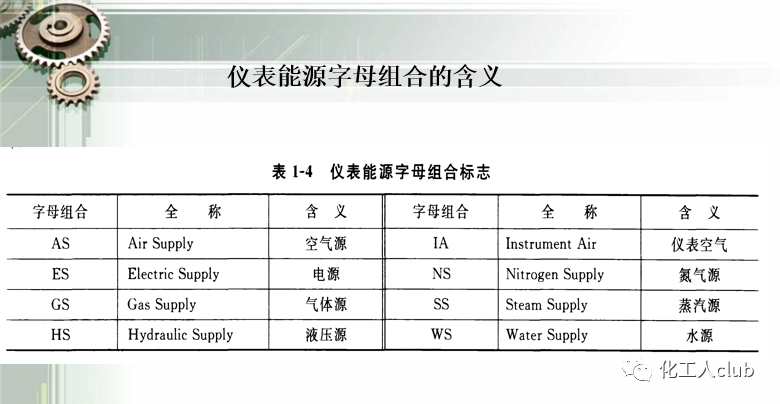 仪表能源字母组合的含义

表1-4 仪表能源字母组合标志

| 字母组合 | 全 称 | 含 义 | 字母组合 | 全 称 | 含 义 |
|---|---|---|---|---|---|
| AS | Air Supply | 空气源 | IA | Instrument Air | 仪表空气 |
| ES | Electric Supply | 电源 | NS | Nitrogen Supply | 氮气源 |
| GS | Gas Supply | 气体源 | SS | Steam Supply | 蒸汽源 |
| HS | Hydraulic Supply | 液压源 | WS | Water Supply | 水源 |

化工人club